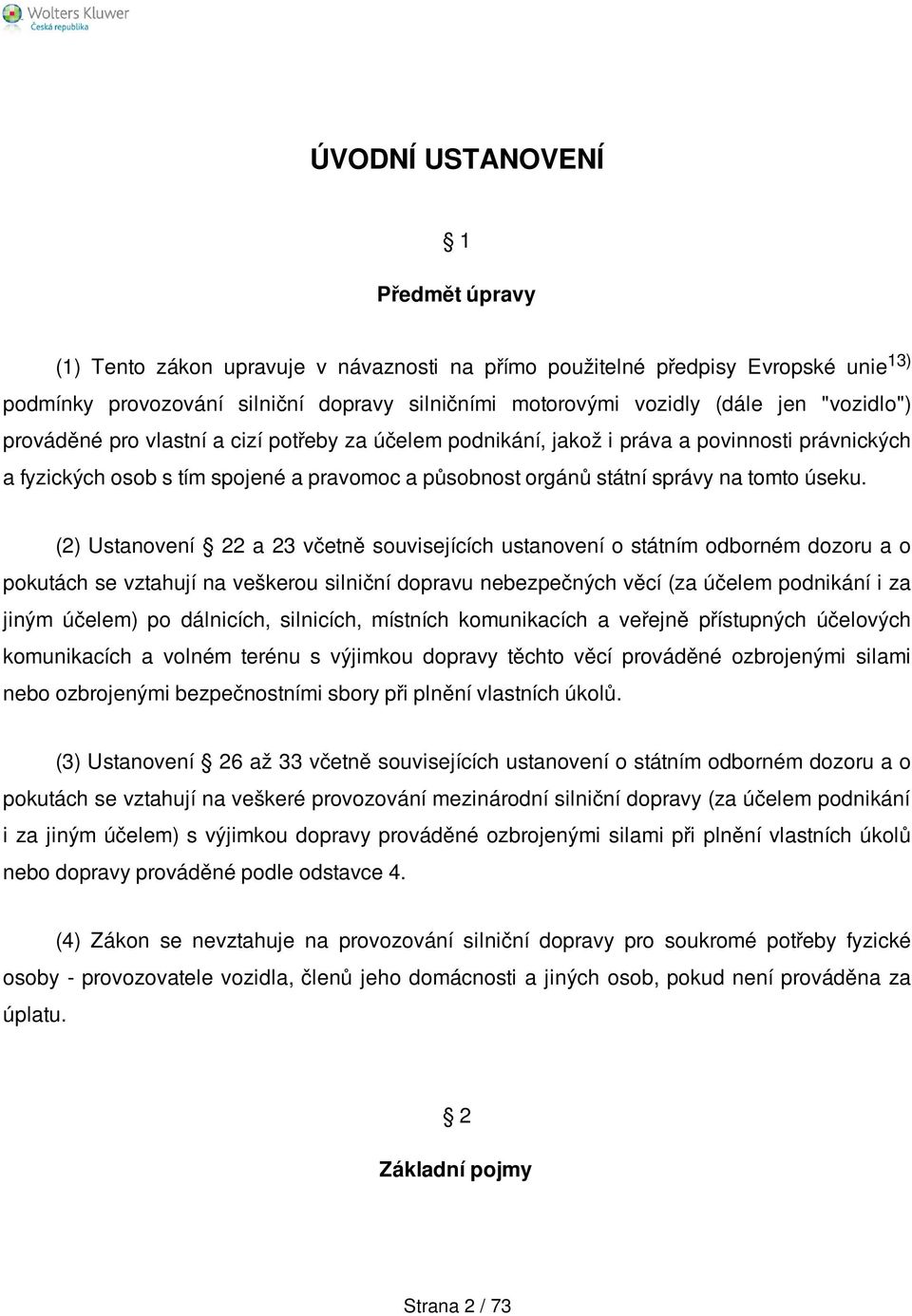 Wolters Kluwer
Česká republika

ÚVODNÍ USTANOVENÍ

§ 1

Předmět úpravy

(1) Tento zákon upravuje v návaznosti na přímo použitelné předpisy Evropské unie$^{13)}$ podmínky provozování silniční dopravy silničními motorovými vozidly (dále jen "vozidlo") prováděné pro vlastní a cizí potřeby za účelem podnikání, jakož i práva a povinnosti právnických a fyzických osob s tím spojené a pravomoc a působnost orgánů státní správy na tomto úseku.

(2) Ustanovení § 22 a 23 včetně souvisejících ustanovení o státním odborném dozoru a o pokutách se vztahují na veškerou silniční dopravu nebezpečných věcí (za účelem podnikání i za jiným účelem) po dálnicích, silnicích, místních komunikacích a veřejně přístupných účelových komunikacích a volném terénu s výjimkou dopravy těchto věcí prováděné ozbrojenými silami nebo ozbrojenými bezpečnostními sbory při plnění vlastních úkolů.

(3) Ustanovení § 26 až 33 včetně souvisejících ustanovení o státním odborném dozoru a o pokutách se vztahují na veškeré provozování mezinárodní silniční dopravy (za účelem podnikání i za jiným účelem) s výjimkou dopravy prováděné ozbrojenými silami při plnění vlastních úkolů nebo dopravy prováděné podle odstavce 4.

(4) Zákon se nevztahuje na provozování silniční dopravy pro soukromé potřeby fyzické osoby - provozovatele vozidla, členů jeho domácnosti a jiných osob, pokud není prováděna za úplatu.

§ 2

Základní pojmy

Strana 2 / 73